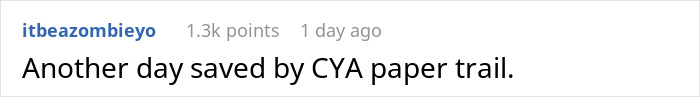 itbeazombieyo 1.3k points 1 day ago

Another day saved by CYA paper trail.